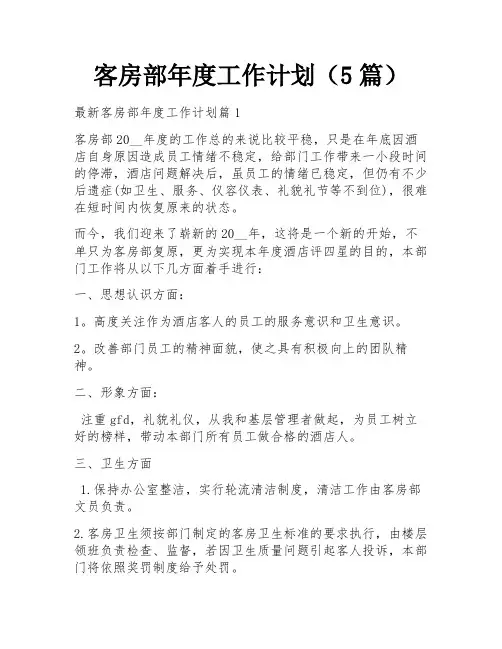 客房部年度工作计划（5篇）

最新客房部年度工作计划篇1

客房部20__年度的工作总的来说比较平稳，只是在年底因酒店自身原因造成员工情绪不稳定，给部门工作带来一小段时间的停滞，酒店问题解决后，虽员工的情绪已稳定，但仍有不少后遗症(如卫生、服务、仪容仪表、礼貌礼节等不到位)，很难在短时间内恢复原来的状态。

而今，我们迎来了崭新的20__年，这将是一个新的开始，不单只为客房部复原，更为实现本年度酒店评四星的目的，本部门工作将从以下几方面着手进行：

一、思想认识方面：

1。高度关注作为酒店客人的员工的服务意识和卫生意识。

2。改善部门员工的精神面貌，使之具有积极向上的团队精神。

二、形象方面：

注重gfd，礼貌礼仪，从我和基层管理者做起，为员工树立好的榜样，带动本部门所有员工做合格的酒店人。

三、卫生方面

1.保持办公室整洁，实行轮流清洁制度，清洁工作由客房部文员负责。

2.客房卫生须按部门制定的客房卫生标准的要求执行，由楼层领班负责检查、监督，若因卫生质量问题引起客人投诉，本部门将依照奖罚制度给予处罚。